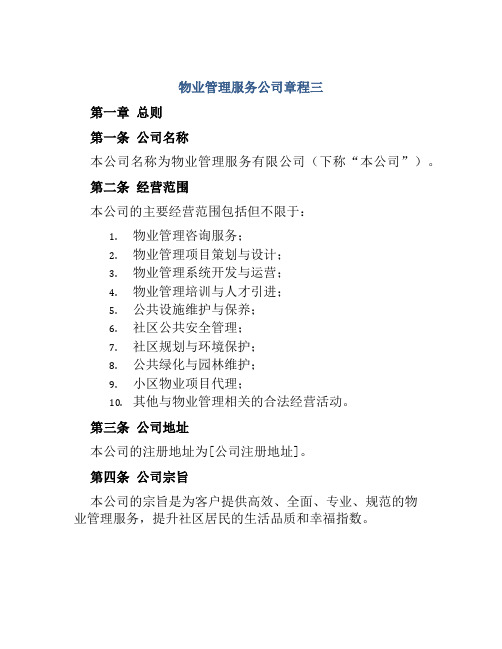 物业管理服务公司章程三

第一章 总则

第一条 公司名称

本公司名称为物业管理服务有限公司（下称“本公司”）。

第二条 经营范围

本公司的主要经营范围包括但不限于：

1. 物业管理咨询服务；
2. 物业管理项目策划与设计；
3. 物业管理系统开发与运营；
4. 物业管理培训与人才引进；
5. 公共设施维护与保养；
6. 社区公共安全管理；
7. 社区规划与环境保护；
8. 公共绿化与园林维护；
9. 小区物业项目代理；
10. 其他与物业管理相关的合法经营活动。

第三条 公司地址

本公司的注册地址为[公司注册地址]。

第四条 公司宗旨

本公司的宗旨是为客户提供高效、全面、专业、规范的物业管理服务，提升社区居民的生活品质和幸福指数。